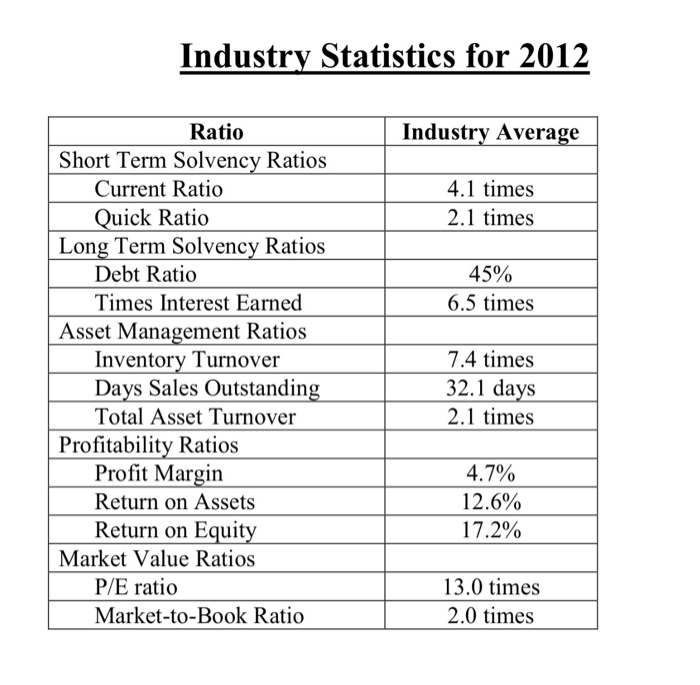 Industry Statistics for 2012

| Ratio | Industry Average |
|---|---|
| Short Term Solvency Ratios | |
| Current Ratio | 4.1 times |
| Quick Ratio | 2.1 times |
| Long Term Solvency Ratios | |
| Debt Ratio | 45% |
| Times Interest Earned | 6.5 times |
| Asset Management Ratios | |
| Inventory Turnover | 7.4 times |
| Days Sales Outstanding | 32.1 days |
| Total Asset Turnover | 2.1 times |
| Profitability Ratios | |
| Profit Margin | 4.7% |
| Return on Assets | 12.6% |
| Return on Equity | 17.2% |
| Market Value Ratios | |
| P/E ratio | 13.0 times |
| Market-to-Book Ratio | 2.0 times |